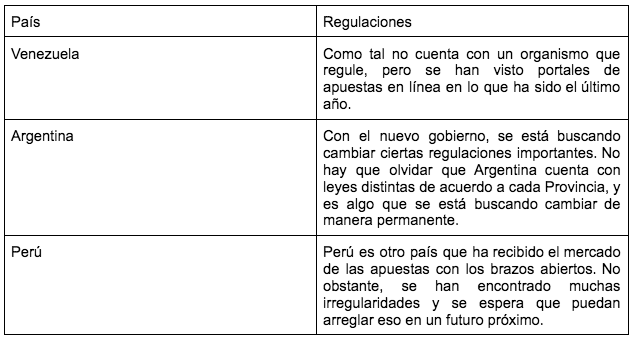 | País | Regulaciones |
|---|---|
| Venezuela | Como tal no cuenta con un organismo que regule, pero se han visto portales de apuestas en línea en lo que ha sido el último año. |
| Argentina | Con el nuevo gobierno, se está buscando cambiar ciertas regulaciones importantes. No hay que olvidar que Argentina cuenta con leyes distintas de acuerdo a cada Provincia, y es algo que se está buscando cambiar de manera permanente. |
| Perú | Perú es otro país que ha recibido el mercado de las apuestas con los brazos abiertos. No obstante, se han encontrado muchas irregularidades y se espera que puedan arreglar eso en un futuro próximo. |